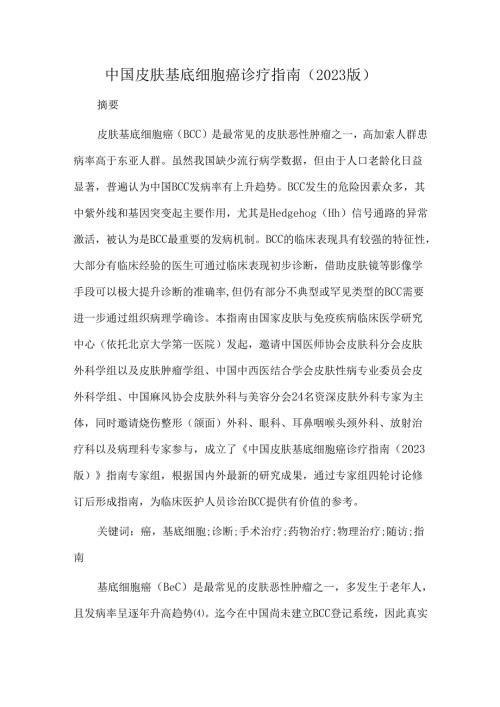 中国皮肤基底细胞癌诊疗指南（2023版）

摘要

皮肤基底细胞癌（BCC）是最常见的皮肤恶性肿瘤之一，高加索人群患病率高于东亚人群。虽然我国缺少流行病学数据，但由于人口老龄化日益显著，普遍认为中国BCC发病率有上升趋势。BCC发生的危险因素众多，其中紫外线和基因突变起主要作用，尤其是Hedgehog（Hh）信号通路的异常激活，被认为是BCC最重要的发病机制。BCC的临床表现具有较强的特征性，大部分有临床经验的医生可通过临床表现初步诊断，借助皮肤镜等影像学手段可以极大提升诊断的准确率，但仍有部分不典型或罕见类型的BCC需要进一步通过组织病理学确诊。本指南由国家皮肤与免疫疾病临床医学研究中心（依托北京大学第一医院）发起，邀请中国医师协会皮肤科分会皮肤外科学组以及皮肤肿瘤学组、中国中西医结合学会皮肤性病专业委员会皮外科学组、中国麻风协会皮肤外科与美容分会24名资深皮肤外科专家为主体，同时邀请烧伤整形（颌面）外科、眼科、耳鼻咽喉头颈外科、放射治疗科以及病理科专家参与，成立了《中国皮肤基底细胞癌诊疗指南（2023版）》指南专家组，根据国内外最新的研究成果，通过专家组四轮讨论修订后形成指南，为临床医护人员诊治BCC提供有价值的参考。

关键词：癌，基底细胞；诊断；手术治疗；药物治疗；物理治疗；随访；指南

基底细胞癌（BeC）是最常见的皮肤恶性肿瘤之一，多发生于老年人，且发病率呈逐年升高趋势⑷。迄今在中国尚未建立BCC登记系统，因此真实